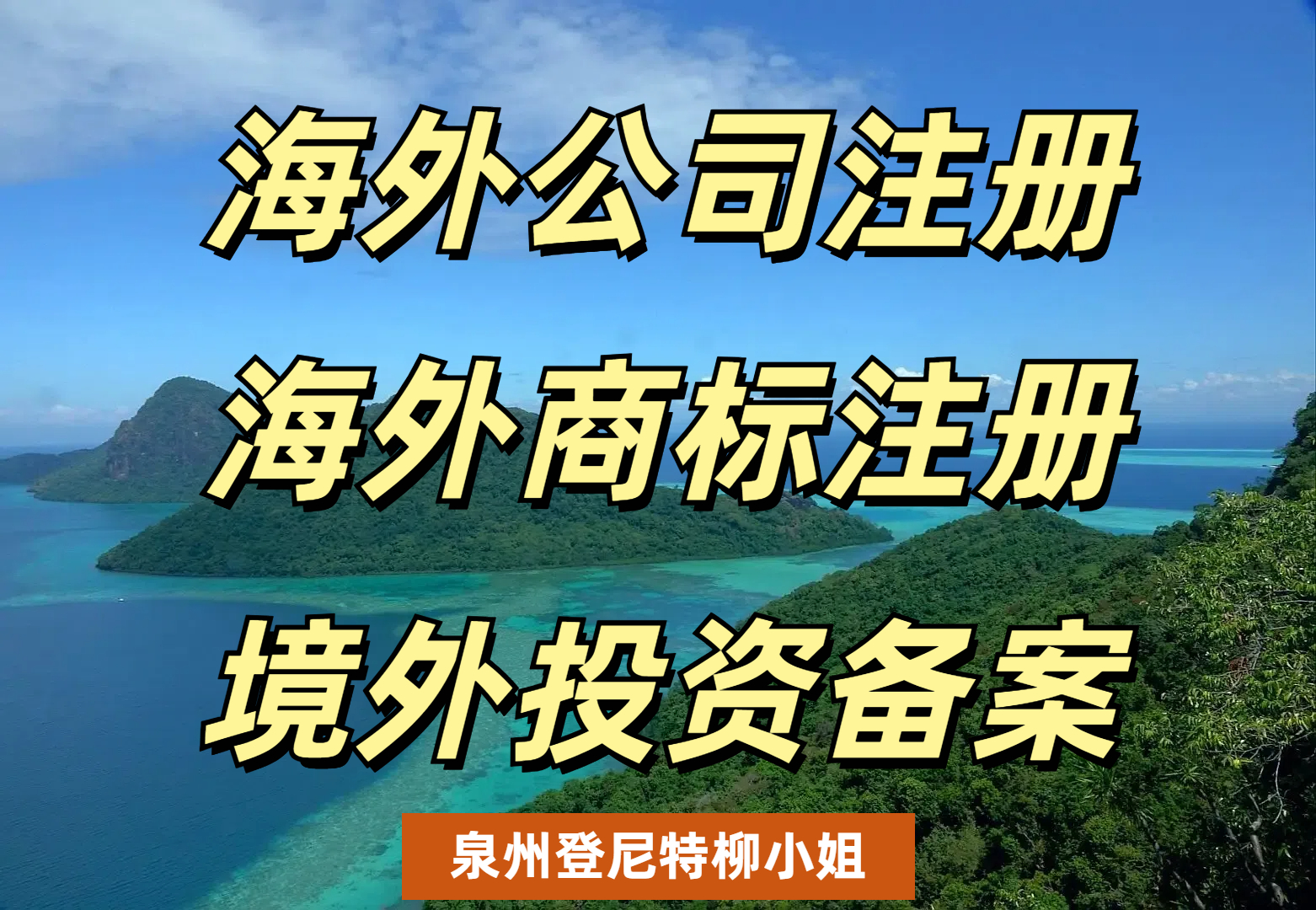 海外公司注册
海外商标注册
境外投资备案

泉州登尼特柳小姐